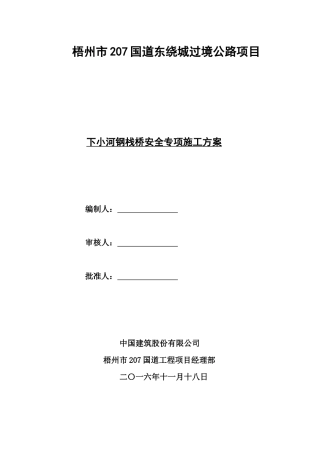 梧州市 207 国道东绕城过境公路项目

下小河钢栈桥安全专项施工方案

编制人：______________

审核人：______________

批准人：______________

中国建筑股份有限公司

梧州市 207 国道工程项目经理部

二〇一六年十一月十八日